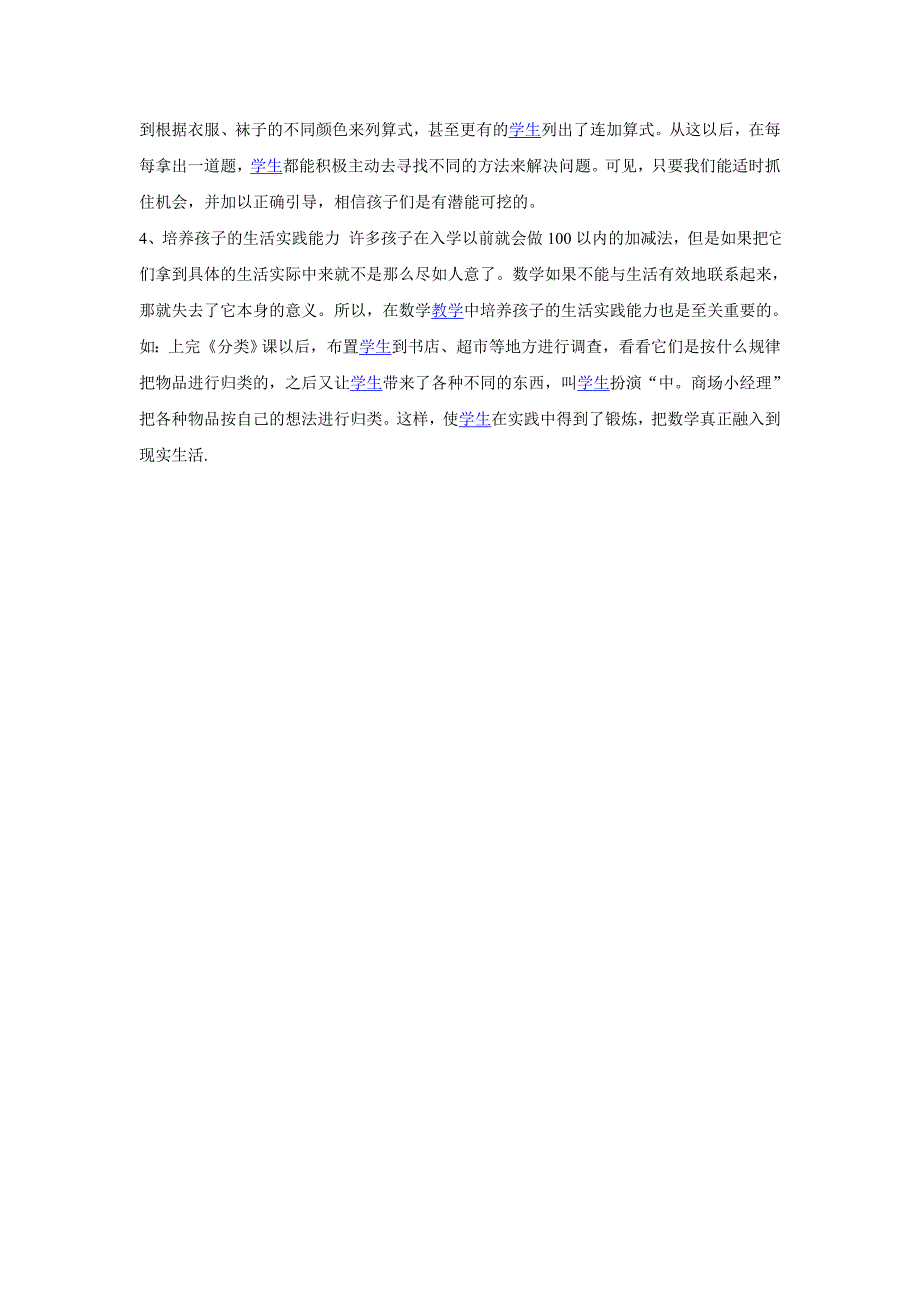 到根据衣服、袜子的不同颜色来列算式，甚至更有的学生列出了连加算式。从这以后，在每每拿出一道题，学生都能积极主动去寻找不同的方法来解决问题。可见，只要我们能适时抓住机会，并加以正确引导，相信孩子们是有潜能可挖的。

4、培养孩子的生活实践能力 许多孩子在入学以前就会做 100 以内的加减法，但是如果把它们拿到具体的生活实际中来就不是那么尽如人意了。数学如果不能与生活有效地联系起来，那就失去了它本身的意义。所以，在数学教学中培养孩子的生活实践能力也是至关重要的。如：上完《分类》课以后，布置学生到书店、超市等地方进行调查，看看它们是按什么规律把物品进行归类的，之后又让学生带来了各种不同的东西，叫学生扮演“中。商场小经理”把各种物品按自己的想法进行归类。这样，使学生在实践中得到了锻炼，把数学真正融入到现实生活.